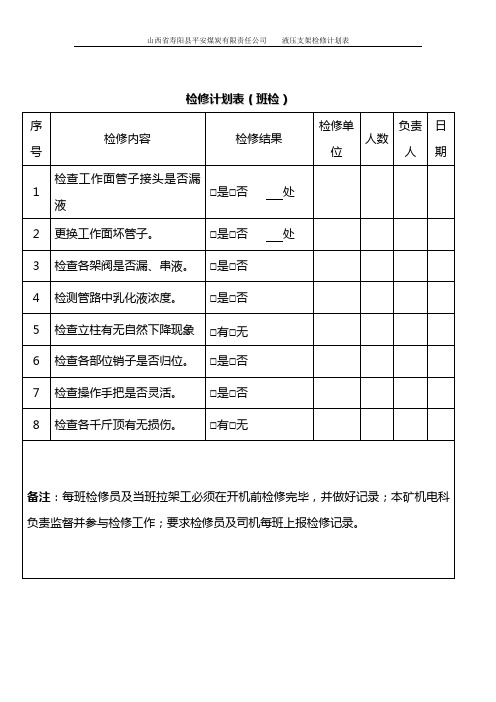 山西省寿阳县平安煤炭有限责任公司　　液压支架检修计划表

检修计划表（班检）

| 序号 | 检修内容 | 检修结果 | 检修单位 | 人数 | 负责人 | 日期 |
|---|---|---|---|---|---|---|
| 1 | 检查工作面管子接头是否漏液 | □是□否　___处 | | | | |
| 2 | 更换工作面坏管子。 | □是□否　___处 | | | | |
| 3 | 检查各架阀是否漏、串液。 | □是□否 | | | | |
| 4 | 检测管路中乳化液浓度。 | □是□否 | | | | |
| 5 | 检查立柱有无自然下降现象 | □有□无 | | | | |
| 6 | 检查各部位销子是否归位。 | □是□否 | | | | |
| 7 | 检查操作手把是否灵活。 | □是□否 | | | | |
| 8 | 检查各千斤顶有无损伤。 | □有□无 | | | | |

备注：每班检修员及当班拉架工必须在开机前检修完毕，并做好记录；本矿机电科负责监督并参与检修工作；要求检修员及司机每班上报检修记录。